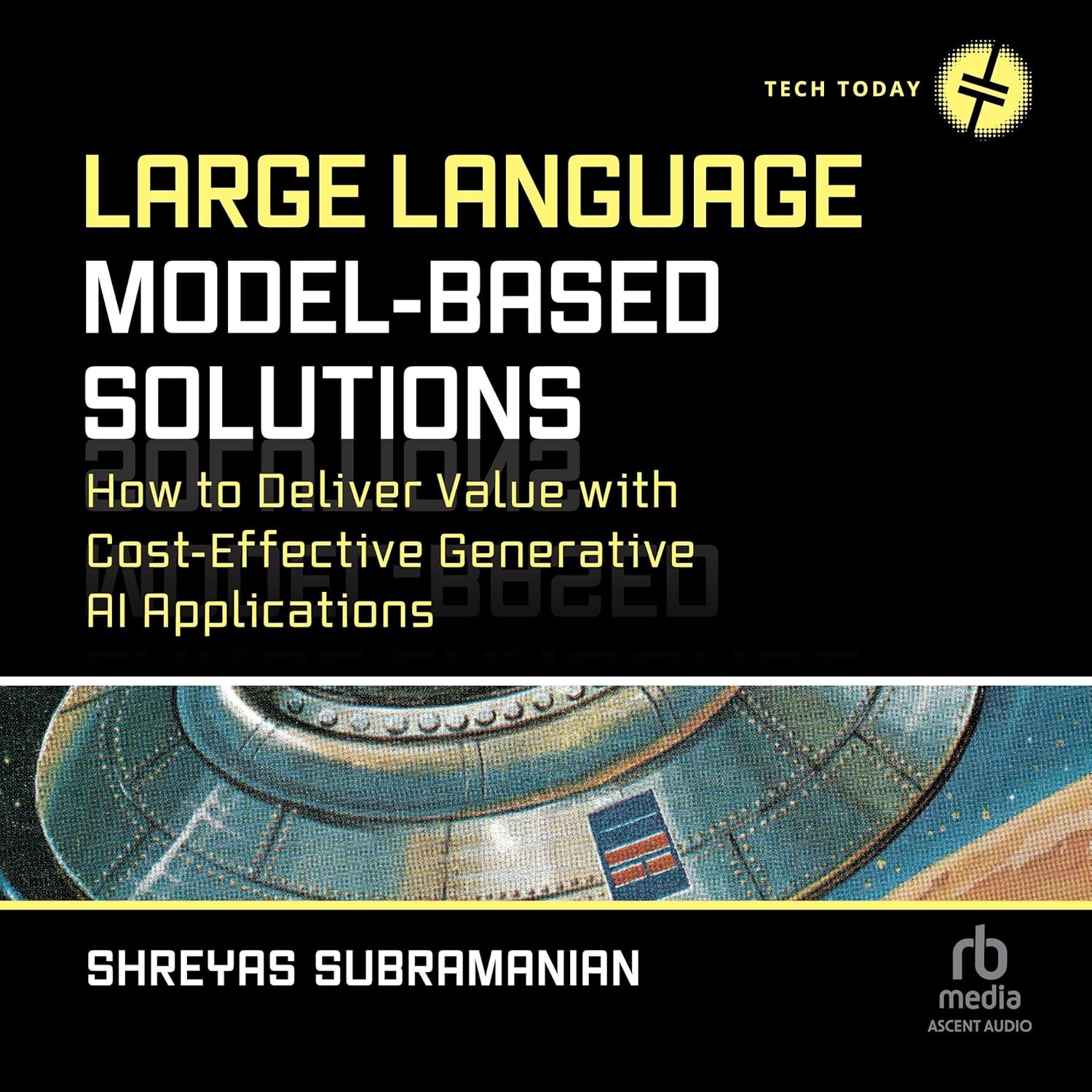 TECH TODAY

LARGE LANGUAGE MODEL-BASED SOLUTIONS

How to Deliver Value with Cost-Effective Generative AI Applications

SHREYAS SUBRAMANIAN

rb media
ASCENT AUDIO